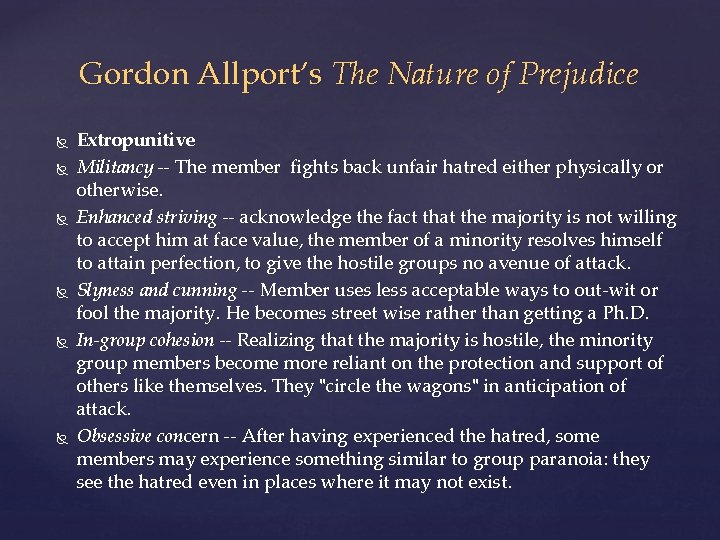 Gordon Allport's The Nature of Prejudice

Extropunitive

Militancy -- The member fights back unfair hatred either physically or otherwise.

Enhanced striving -- acknowledge the fact that the majority is not willing to accept him at face value, the member of a minority resolves himself to attain perfection, to give the hostile groups no avenue of attack.

Slyness and cunning -- Member uses less acceptable ways to out-wit or fool the majority. He becomes street wise rather than getting a Ph.D.

In-group cohesion -- Realizing that the majority is hostile, the minority group members become more reliant on the protection and support of others like themselves. They "circle the wagons" in anticipation of attack.

Obsessive concern -- After having experienced the hatred, some members may experience something similar to group paranoia: they see the hatred even in places where it may not exist.